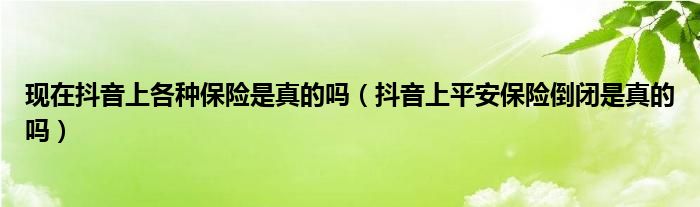 现在抖音上各种保险是真的吗（抖音上平安保险倒闭是真的吗）